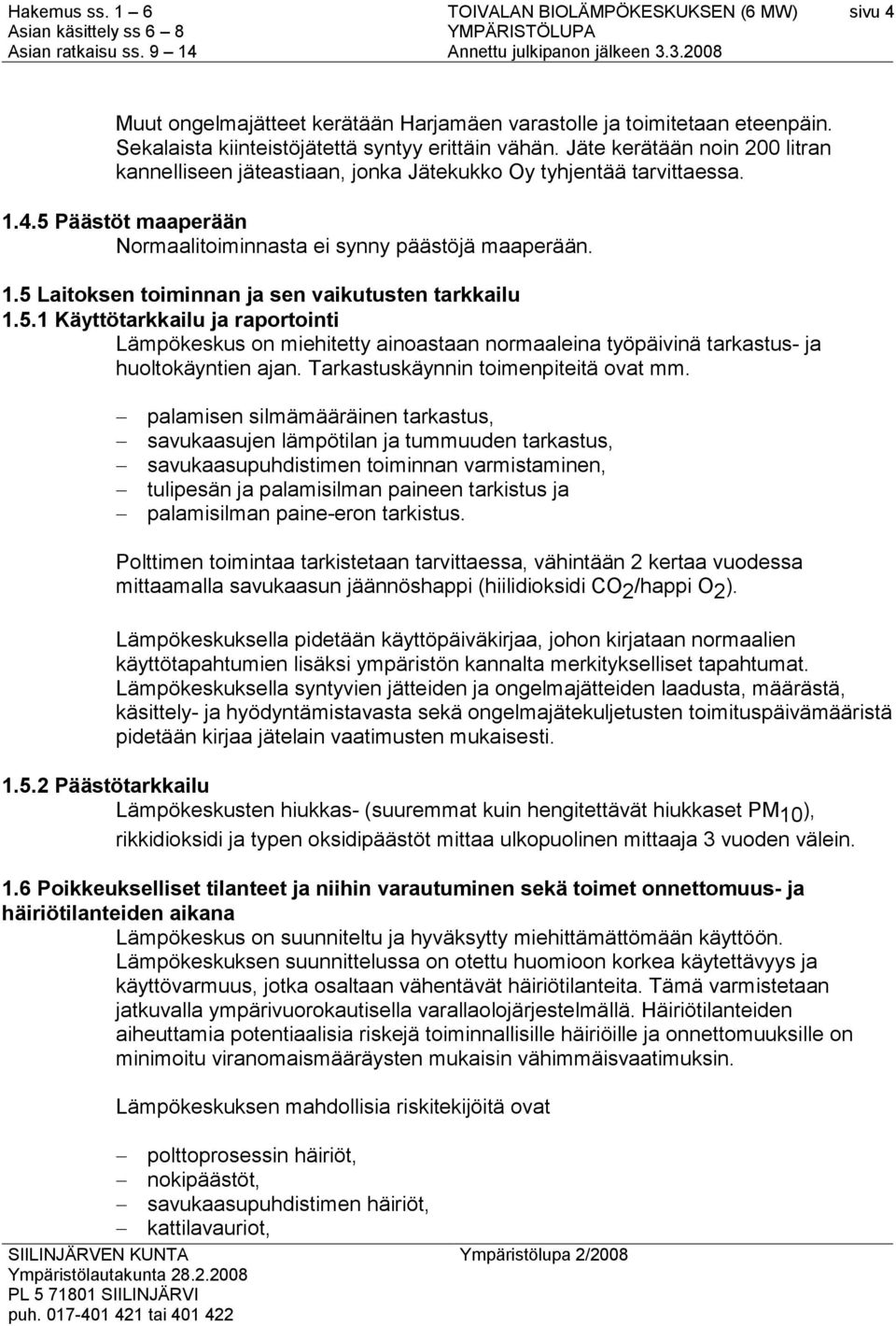 Hakemus ss. 1 – 6
Asian käsittely ss 6 – 8
Asian ratkaisu ss. 9 – 14

TOIVALAN BIOLÄMPÖKESKUKSEN (6 MW)
YMPÄRISTÖLUPA
Annettu julkipanon jälkeen 3.3.2008

sivu 4

Muut ongelmajätteet kerätään Harjamäen varastolle ja toimitetaan eteenpäin. Sekalaista kiinteistöjätettä syntyy erittäin vähän. Jäte kerätään noin 200 litran kannelliseen jäteastiaan, jonka Jätekukko Oy tyhjentää tarvittaessa.

1.4.5 Päästöt maaperään
Normaalitoiminnasta ei synny päästöjä maaperään.

1.5 Laitoksen toiminnan ja sen vaikutusten tarkkailu
1.5.1 Käyttötarkkailu ja raportointi
Lämpökeskus on miehitetty ainoastaan normaaleina työpäivinä tarkastus- ja huoltokäyntien ajan. Tarkastuskäynnin toimenpiteitä ovat mm.

– palamisen silmämääräinen tarkastus,
– savukaasujen lämpötilan ja tummuuden tarkastus,
– savukaasupuhdistimen toiminnan varmistaminen,
– tulipesän ja palamisilman paineen tarkistus ja
– palamisilman paine-eron tarkistus.

Polttimen toimintaa tarkistetaan tarvittaessa, vähintään 2 kertaa vuodessa mittaamalla savukaasun jäännöshappi (hiilidioksidi $CO_2$/happi $O_2$).

Lämpökeskuksella pidetään käyttöpäiväkirjaa, johon kirjataan normaalien käyttötapahtumien lisäksi ympäristön kannalta merkitykselliset tapahtumat. Lämpökeskuksella syntyvien jätteiden ja ongelmajätteiden laadusta, määrästä, käsittely- ja hyödyntämistavasta sekä ongelmajätekuljetusten toimituspäivämääristä pidetään kirjaa jätelain vaatimusten mukaisesti.

1.5.2 Päästötarkkailu
Lämpökeskusten hiukkas- (suuremmat kuin hengitettävät hiukkaset $PM_{10}$), rikkidioksidi ja typen oksidipäästöt mittaa ulkopuolinen mittaaja 3 vuoden välein.

1.6 Poikkeukselliset tilanteet ja niihin varautuminen sekä toimet onnettomuus- ja häiriötilanteiden aikana
Lämpökeskus on suunniteltu ja hyväksytty miehittämättömään käyttöön. Lämpökeskuksen suunnittelussa on otettu huomioon korkea käytettävyys ja käyttövarmuus, jotka osaltaan vähentävät häiriötilanteita. Tämä varmistetaan jatkuvalla ympärivuorokautisella varallaolojärjestelmällä. Häiriötilanteiden aiheuttamia potentiaalisia riskejä toiminnallisille häiriöille ja onnettomuuksille on minimoitu viranomaismääräysten mukaisin vähimmäisvaatimuksin.

Lämpökeskuksen mahdollisia riskitekijöitä ovat

– polttoprosessin häiriöt,
– nokipäästöt,
– savukaasupuhdistimen häiriöt,
– kattilavauriot,

SIILINJÄRVEN KUNTA
Ympäristölautakunta 28.2.2008
PL 5 71801 SIILINJÄRVI
puh. 017-401 421 tai 401 422

Ympäristölupa 2/2008